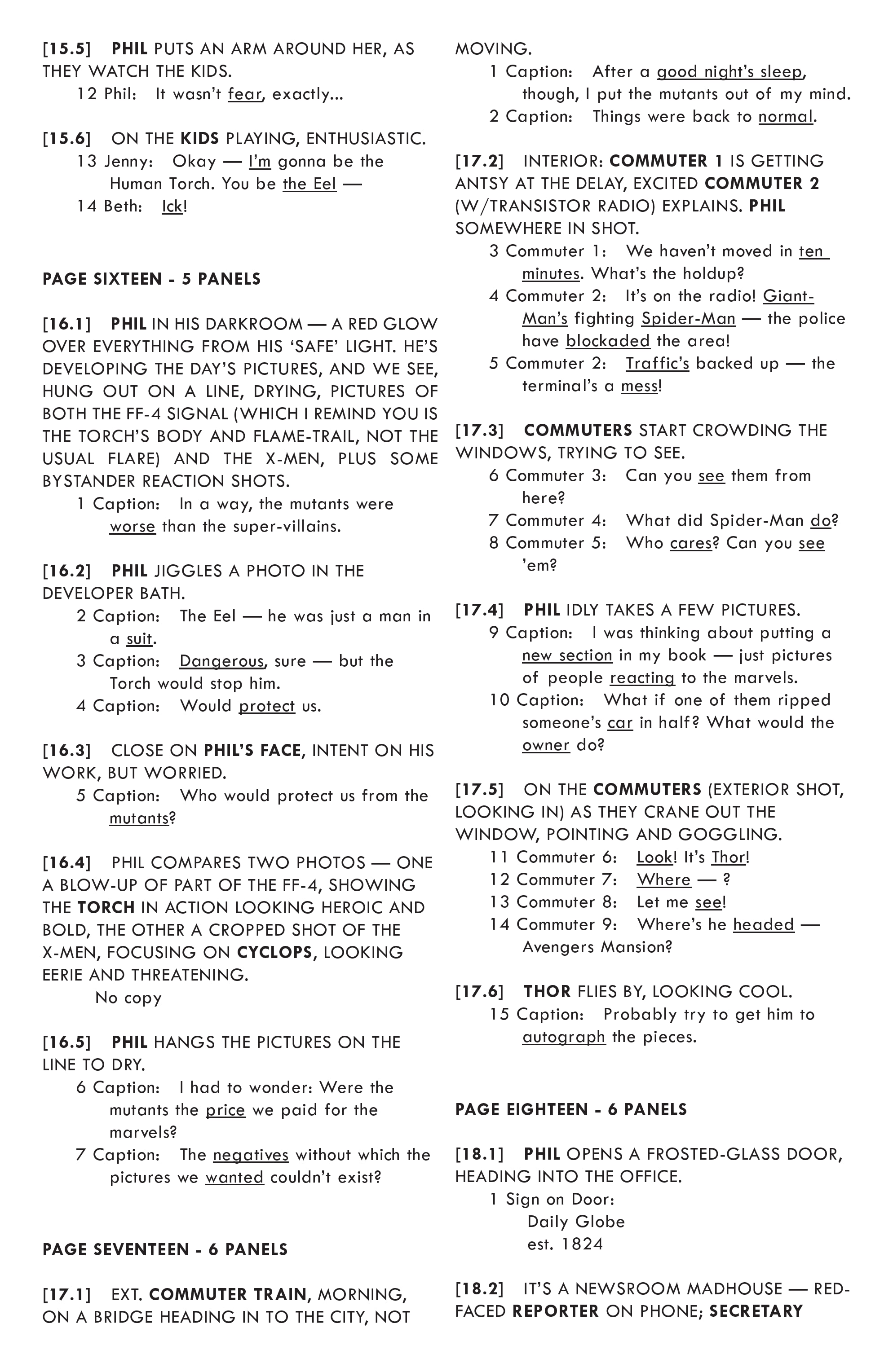 [15.5] PHIL PUTS AN ARM AROUND HER, AS THEY WATCH THE KIDS.
12 Phil: It wasn't fear, exactly...

[15.6] ON THE KIDS PLAYING, ENTHUSIASTIC.
13 Jenny: Okay — I'm gonna be the Human Torch. You be the Eel —
14 Beth: Ick!

PAGE SIXTEEN - 5 PANELS

[16.1] PHIL IN HIS DARKROOM — A RED GLOW OVER EVERYTHING FROM HIS 'SAFE' LIGHT. HE'S DEVELOPING THE DAY'S PICTURES, AND WE SEE, HUNG OUT ON A LINE, DRYING, PICTURES OF BOTH THE FF-4 SIGNAL (WHICH I REMIND YOU IS THE TORCH'S BODY AND FLAME-TRAIL, NOT THE USUAL FLARE) AND THE X-MEN, PLUS SOME BYSTANDER REACTION SHOTS.
1 Caption: In a way, the mutants were worse than the super-villains.

[16.2] PHIL JIGGLES A PHOTO IN THE DEVELOPER BATH.
2 Caption: The Eel — he was just a man in a suit.
3 Caption: Dangerous, sure — but the Torch would stop him.
4 Caption: Would protect us.

[16.3] CLOSE ON PHIL'S FACE, INTENT ON HIS WORK, BUT WORRIED.
5 Caption: Who would protect us from the mutants?

[16.4] PHIL COMPARES TWO PHOTOS — ONE A BLOW-UP OF PART OF THE FF-4, SHOWING THE TORCH IN ACTION LOOKING HEROIC AND BOLD, THE OTHER A CROPPED SHOT OF THE X-MEN, FOCUSING ON CYCLOPS, LOOKING EERIE AND THREATENING.
No copy

[16.5] PHIL HANGS THE PICTURES ON THE LINE TO DRY.
6 Caption: I had to wonder: Were the mutants the price we paid for the marvels?
7 Caption: The negatives without which the pictures we wanted couldn't exist?

PAGE SEVENTEEN - 6 PANELS

[17.1] EXT. COMMUTER TRAIN, MORNING, ON A BRIDGE HEADING IN TO THE CITY, NOT MOVING.
1 Caption: After a good night's sleep, though, I put the mutants out of my mind.
2 Caption: Things were back to normal.

[17.2] INTERIOR: COMMUTER 1 IS GETTING ANTSY AT THE DELAY, EXCITED COMMUTER 2 (W/TRANSISTOR RADIO) EXPLAINS. PHIL SOMEWHERE IN SHOT.
3 Commuter 1: We haven't moved in ten minutes. What's the holdup?
4 Commuter 2: It's on the radio! Giant-Man's fighting Spider-Man — the police have blockaded the area!
5 Commuter 2: Traffic's backed up — the terminal's a mess!

[17.3] COMMUTERS START CROWDING THE WINDOWS, TRYING TO SEE.
6 Commuter 3: Can you see them from here?
7 Commuter 4: What did Spider-Man do?
8 Commuter 5: Who cares? Can you see 'em?

[17.4] PHIL IDLY TAKES A FEW PICTURES.
9 Caption: I was thinking about putting a new section in my book — just pictures of people reacting to the marvels.
10 Caption: What if one of them ripped someone's car in half? What would the owner do?

[17.5] ON THE COMMUTERS (EXTERIOR SHOT, LOOKING IN) AS THEY CRANE OUT THE WINDOW, POINTING AND GOGGLING.
11 Commuter 6: Look! It's Thor!
12 Commuter 7: Where — ?
13 Commuter 8: Let me see!
14 Commuter 9: Where's he headed — Avengers Mansion?

[17.6] THOR FLIES BY, LOOKING COOL.
15 Caption: Probably try to get him to autograph the pieces.

PAGE EIGHTEEN - 6 PANELS

[18.1] PHIL OPENS A FROSTED-GLASS DOOR, HEADING INTO THE OFFICE.
1 Sign on Door:
Daily Globe
est. 1824

[18.2] IT'S A NEWSROOM MADHOUSE — RED-FACED REPORTER ON PHONE; SECRETARY